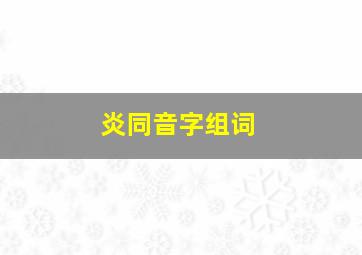 炎同音字组词